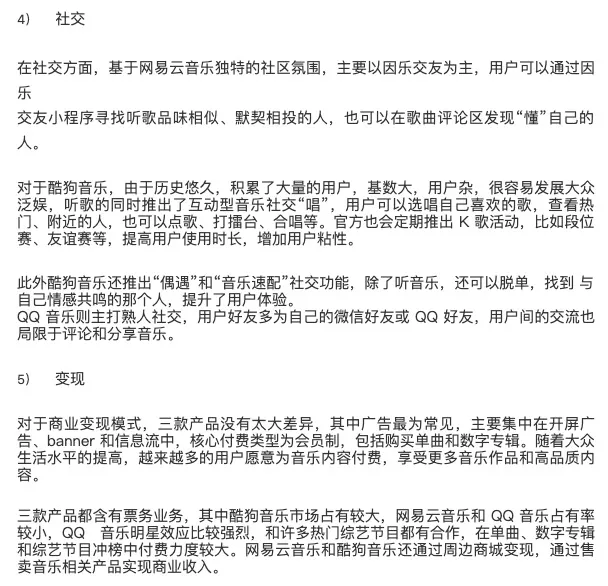 4) 社交

在社交方面，基于网易云音乐独特的社区氛围，主要以因乐交友为主，用户可以通过因乐
交友小程序寻找听歌品味相似、默契相投的人，也可以在歌曲评论区发现“懂”自己的人。

对于酷狗音乐，由于历史悠久，积累了大量的用户，基数大，用户杂，很容易发展大众泛娱，听歌的同时推出了互动型音乐社交“唱”，用户可以选唱自己喜欢的歌，查看热门、附近的人，也可以点歌、打擂台、合唱等。官方也会定期推出 K 歌活动，比如段位赛、友谊赛等，提高用户使用时长，增加用户粘性。

此外酷狗音乐还推出“偶遇”和“音乐速配”社交功能，除了听音乐，还可以脱单，找到 与自己情感共鸣的那个人，提升了用户体验。
QQ 音乐则主打熟人社交，用户好友多为自己的微信好友或 QQ 好友，用户间的交流也局限于评论和分享音乐。

5) 变现

对于商业变现模式，三款产品没有太大差异，其中广告最为常见，主要集中在开屏广告、banner 和信息流中，核心付费类型为会员制，包括购买单曲和数字专辑。随着大众生活水平的提高，越来越多的用户愿意为音乐内容付费，享受更多音乐作品和高品质内容。

三款产品都含有票务业务，其中酷狗音乐市场占有较大，网易云音乐和 QQ 音乐占有率较小，QQ 音乐明星效应比较强烈，和许多热门综艺节目都有合作，在单曲、数字专辑和综艺节目冲榜中付费力度较大。网易云音乐和酷狗音乐还通过周边商城变现，通过售卖音乐相关产品实现商业收入。